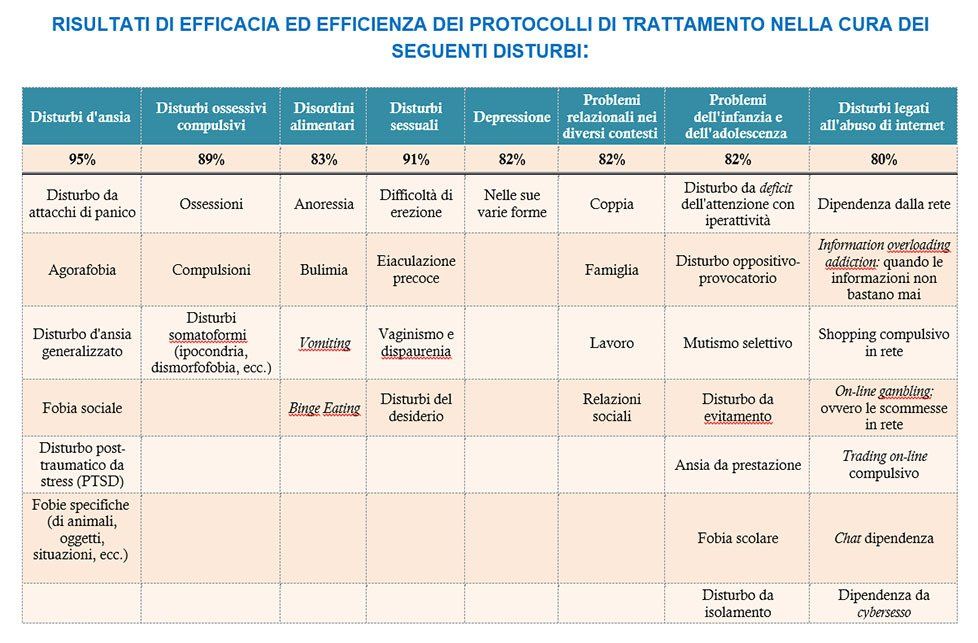 RISULTATI DI EFFICACIA ED EFFICIENZA DEI PROTOCOLLI DI TRATTAMENTO NELLA CURA DEI SEGUENTI DISTURBI:

| Disturbi d'ansia | Disturbi ossessivi compulsivi | Disordini alimentari | Disturbi sessuali | Depressione | Problemi relazionali nei diversi contesti | Problemi dell'infanzia e dell'adolescenza | Disturbi legati all'abuso di internet |
|---|---|---|---|---|---|---|---|
| 95% | 89% | 83% | 91% | 82% | 82% | 82% | 80% |
| Disturbo da attacchi di panico | Ossessioni | Anoressia | Difficoltà di erezione | Nelle sue varie forme | Coppia | Disturbo da deficit dell'attenzione con iperattività | Dipendenza dalla rete |
| Agorafobia | Compulsioni | Bulimia | Eiaculazione precoce | | Famiglia | Disturbo oppositivo-provocatorio | Information overloading addiction: quando le informazioni non bastano mai |
| Disturbo d'ansia generalizzato | Disturbi somatoformi (ipocondria, dismorfofobia, ecc.) | Vomiting | Vaginismo e dispaurenia | | Lavoro | Mutismo selettivo | Shopping compulsivo in rete |
| Fobia sociale | | Binge Eating | Disturbi del desiderio | | Relazioni sociali | Disturbo da evitamento | On-line gambling: ovvero le scommesse in rete |
| Disturbo post-traumatico da stress (PTSD) | | | | | | Ansia da prestazione | Trading on-line compulsivo |
| Fobie specifiche (di animali, oggetti, situazioni, ecc.) | | | | | | Fobia scolare | Chat dipendenza |
| | | | | | | Disturbo da isolamento | Dipendenza da cybersesso |